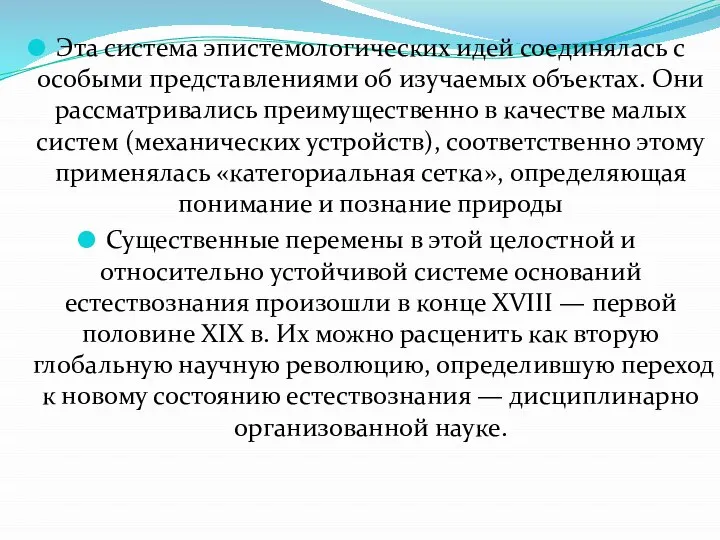 Эта система эпистемологических идей соединялась с особыми представлениями об изучаемых объектах. Они рассматривались преимущественно в качестве малых систем (механических устройств), соответственно этому применялась «категориальная сетка», определяющая понимание и познание природы

Существенные перемены в этой целостной и относительно устойчивой системе оснований естествознания произошли в конце XVIII — первой половине XIX в. Их можно расценить как вторую глобальную научную революцию, определившую переход к новому состоянию естествознания — дисциплинарно организованной науке.